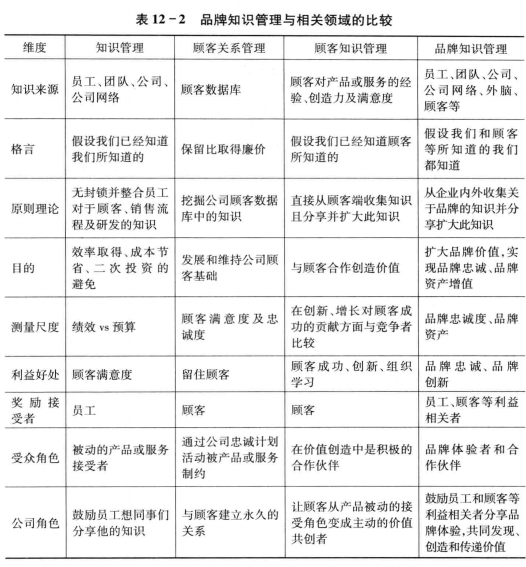 表 12－2　品牌知识管理与相关领域的比较

| 维度 | 知识管理 | 顾客关系管理 | 顾客知识管理 | 品牌知识管理 |
|---|---|---|---|---|
| 知识来源 | 员工、团队、公司、公司网络 | 顾客数据库 | 顾客对产品或服务的经验、创造力及满意度 | 员工、团队、公司、公司网络、外脑、顾客等 |
| 格言 | 假设我们已经知道我们所知道的 | 保留比取得廉价 | 假设我们已经知道顾客所知道的 | 假设我们和顾客等所知道的我们都知道 |
| 原则理论 | 无封锁并整合员工对于顾客、销售流程及研发的知识 | 挖掘公司顾客数据库中的知识 | 直接从顾客端收集知识且分享并扩大此知识 | 从企业内外收集关于品牌的知识并分享扩大此知识 |
| 目的 | 效率取得、成本节省、二次投资的避免 | 发展和维持公司顾客基础 | 与顾客合作创造价值 | 扩大品牌价值，实现品牌忠诚、品牌资产增值 |
| 测量尺度 | 绩效 vs 预算 | 顾客满意度及忠诚度 | 在创新、增长对顾客成功的贡献方面与竞争者比较 | 品牌忠诚度、品牌资产 |
| 利益好处 | 顾客满意度 | 留住顾客 | 顾客成功、创新、组织学习 | 品牌忠诚、品牌创新 |
| 奖励接受者 | 员工 | 顾客 | 顾客 | 员工、顾客等利益相关者 |
| 受众角色 | 被动的产品或服务接受者 | 通过公司忠诚计划活动被产品或服务制约 | 在价值创造中是积极的合作伙伴 | 品牌体验者和合作伙伴 |
| 公司角色 | 鼓励员工想同事们分享他的知识 | 与顾客建立永久的关系 | 让顾客从产品被动的接受角色变成主动的价值共创者 | 鼓励员工和顾客等利益相关者分享品牌体验，共同发现、创造和传递价值 |